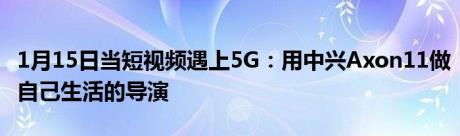 1月15日当短视频遇上5G：用中兴Axon11做自己生活的导演